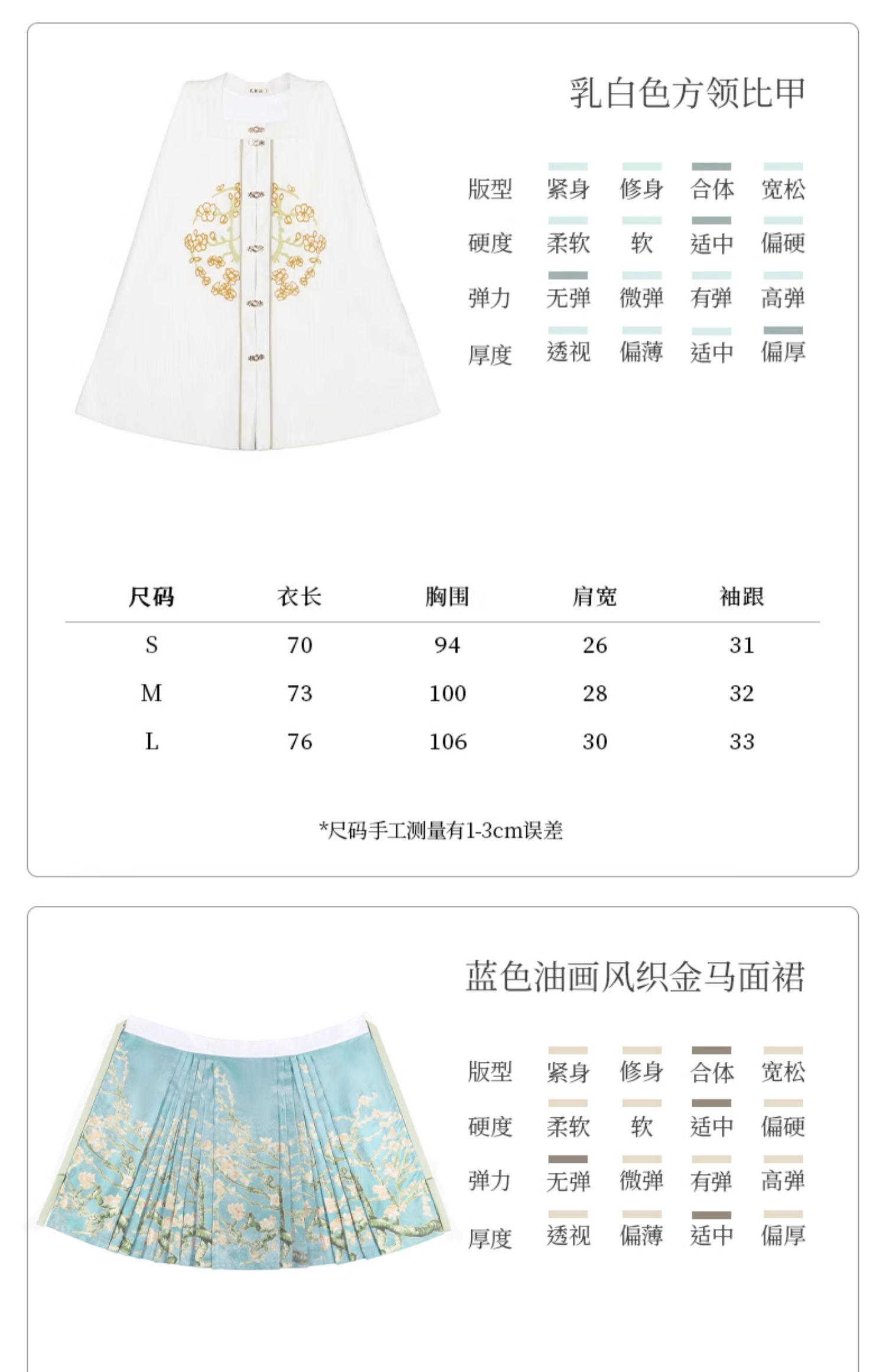 乳白色方领比甲

版型 紧身 修身 合体 宽松
硬度 柔软 软 适中 偏硬
弹力 无弹 微弹 有弹 高弹
厚度 透视 偏薄 适中 偏厚

| 尺码 | 衣长 | 胸围 | 肩宽 | 袖跟 |
|---|---|---|---|---|
| S | 70 | 94 | 26 | 31 |
| M | 73 | 100 | 28 | 32 |
| L | 76 | 106 | 30 | 33 |

*尺码手工测量有1-3cm误差

蓝色油画风织金马面裙

版型 紧身 修身 合体 宽松
硬度 柔软 软 适中 偏硬
弹力 无弹 微弹 有弹 高弹
厚度 透视 偏薄 适中 偏厚